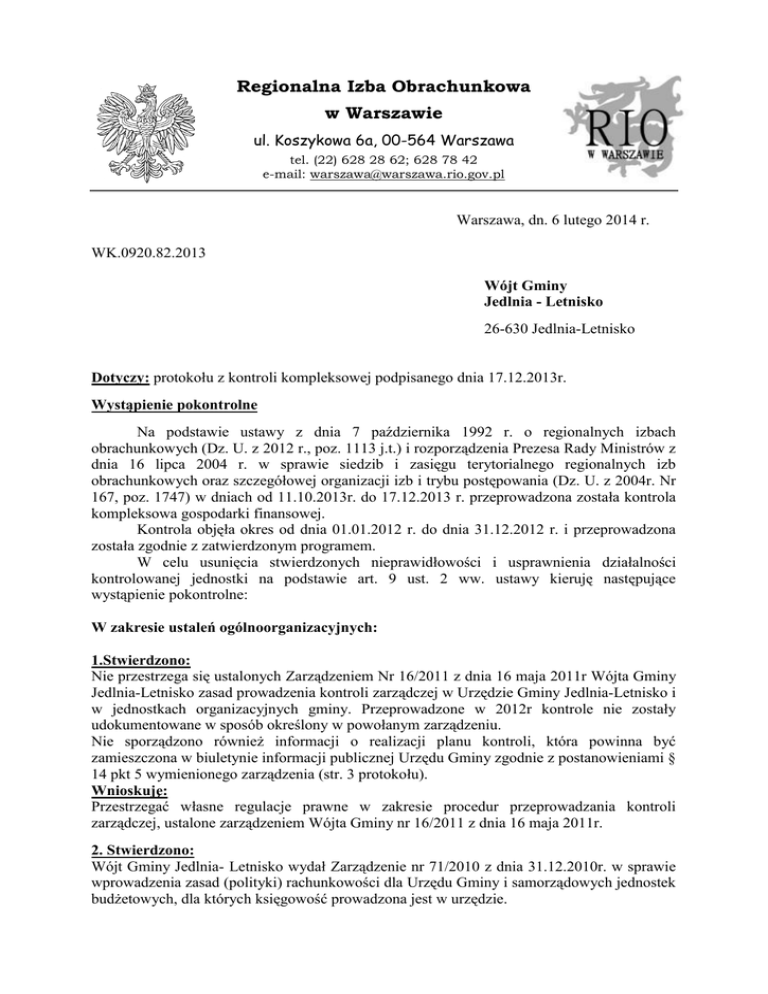 Regionalna Izba Obrachunkowa
w Warszawie
ul. Koszykowa 6a, 00-564 Warszawa
tel. (22) 628 28 62; 628 78 42
e-mail: warszawa@warszawa.rio.gov.pl

RIO
W WARSZAWIE

Warszawa, dn. 6 lutego 2014 r.

WK.0920.82.2013

Wójt Gminy
Jedlnia - Letnisko

26-630 Jedlnia-Letnisko

Dotyczy: protokołu z kontroli kompleksowej podpisanego dnia 17.12.2013r.

Wystąpienie pokontrolne

Na podstawie ustawy z dnia 7 października 1992 r. o regionalnych izbach obrachunkowych (Dz. U. z 2012 r., poz. 1113 j.t.) i rozporządzenia Prezesa Rady Ministrów z dnia 16 lipca 2004 r. w sprawie siedzib i zasięgu terytorialnego regionalnych izb obrachunkowych oraz szczegółowej organizacji izb i trybu postępowania (Dz. U. z 2004r. Nr 167, poz. 1747) w dniach od 11.10.2013r. do 17.12.2013 r. przeprowadzona została kontrola kompleksowa gospodarki finansowej.

Kontrola objęła okres od dnia 01.01.2012 r. do dnia 31.12.2012 r. i przeprowadzona została zgodnie z zatwierdzonym programem.

W celu usunięcia stwierdzonych nieprawidłowości i usprawnienia działalności kontrolowanej jednostki na podstawie art. 9 ust. 2 ww. ustawy kieruję następujące wystąpienie pokontrolne:

W zakresie ustaleń ogólnoorganizacyjnych:

1.Stwierdzono:
Nie przestrzega się ustalonych Zarządzeniem Nr 16/2011 z dnia 16 maja 2011r Wójta Gminy Jedlnia-Letnisko zasad prowadzenia kontroli zarządczej w Urzędzie Gminy Jedlnia-Letnisko i w jednostkach organizacyjnych gminy. Przeprowadzone w 2012r kontrole nie zostały udokumentowane w sposób określony w powołanym zarządzeniu.
Nie sporządzono również informacji o realizacji planu kontroli, która powinna być zamieszczona w biuletynie informacji publicznej Urzędu Gminy zgodnie z postanowieniami § 14 pkt 5 wymienionego zarządzenia (str. 3 protokołu).
Wnioskuję:
Przestrzegać własne regulacje prawne w zakresie procedur przeprowadzania kontroli zarządczej, ustalone zarządzeniem Wójta Gminy nr 16/2011 z dnia 16 maja 2011r.

2. Stwierdzono:
Wójt Gminy Jedlnia- Letnisko wydał Zarządzenie nr 71/2010 z dnia 31.12.2010r. w sprawie wprowadzenia zasad (polityki) rachunkowości dla Urzędu Gminy i samorządowych jednostek budżetowych, dla których księgowość prowadzona jest w urzędzie.